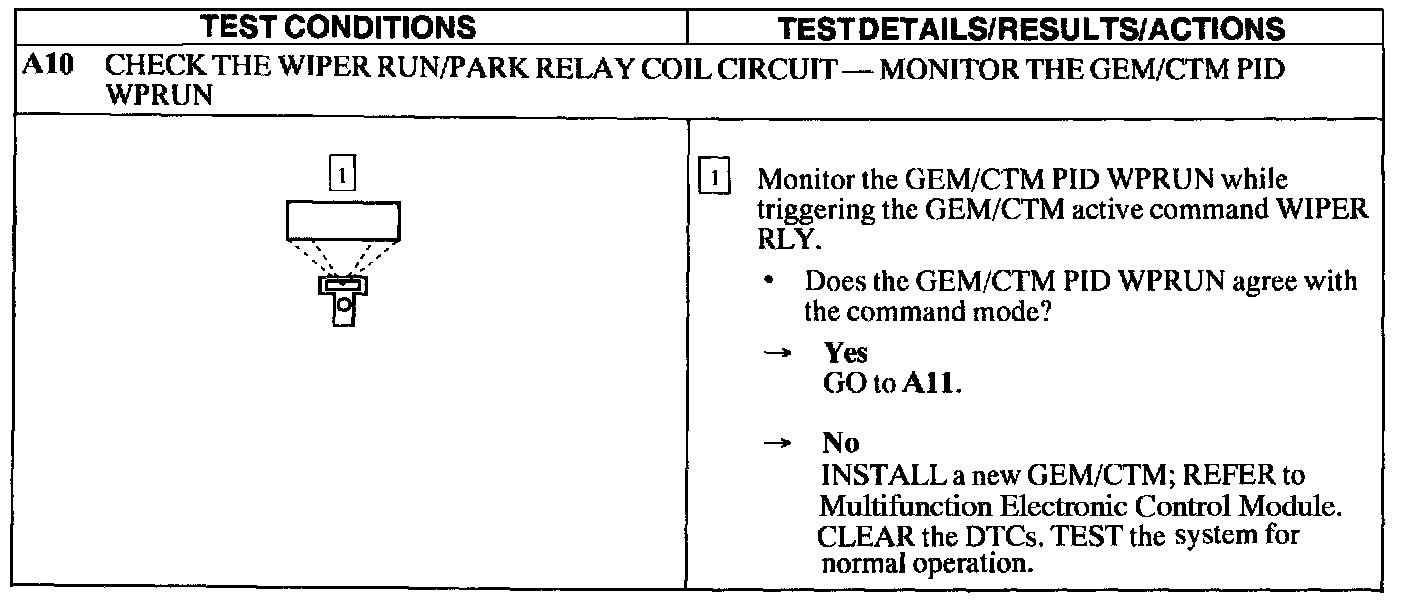 | TEST CONDITIONS | TEST DETAILS/RESULTS/ACTIONS |
|---|---|
| A10 CHECK THE WIPER RUN/PARK RELAY COIL CIRCUIT — MONITOR THE GEM/CTM PID WPRUN | |
| 1 | 1 Monitor the GEM/CTM PID WPRUN while triggering the GEM/CTM active command WIPER RLY. • Does the GEM/CTM PID WPRUN agree with the command mode? → Yes GO to A11. → No INSTALL a new GEM/CTM; REFER to Multifunction Electronic Control Module. CLEAR the DTCs. TEST the system for normal operation. |